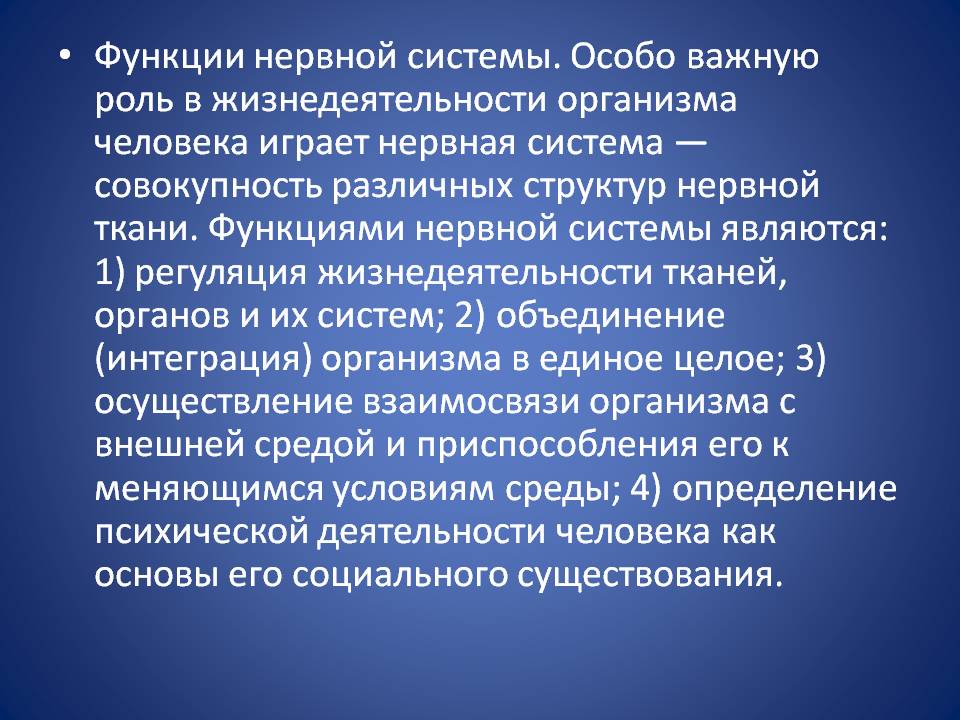 • Функции нервной системы. Особо важную роль в жизнедеятельности организма человека играет нервная система — совокупность различных структур нервной ткани. Функциями нервной системы являются: 1) регуляция жизнедеятельности тканей, органов и их систем; 2) объединение (интеграция) организма в единое целое; 3) осуществление взаимосвязи организма с внешней средой и приспособления его к меняющимся условиям среды; 4) определение психической деятельности человека как основы его социального существования.